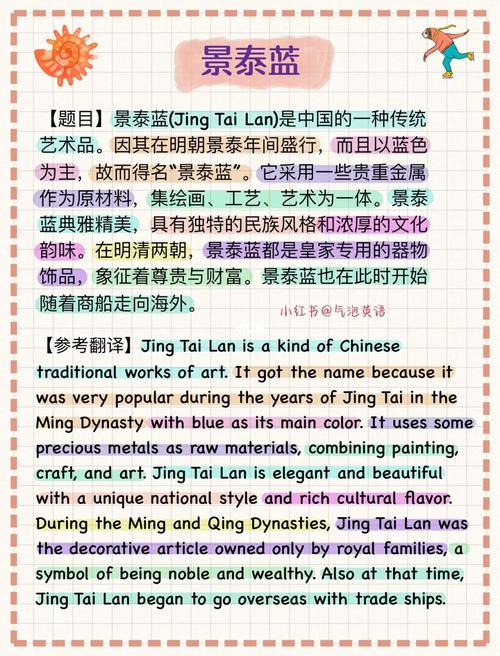 景泰蓝

【题目】景泰蓝(Jing Tai Lan)是中国的一种传统艺术品。因其在明朝景泰年间盛行，而且以蓝色为主，故而得名“景泰蓝”。它采用一些贵重金属作为原材料，集绘画、工艺、艺术为一体。景泰蓝典雅精美，具有独特的民族风格和浓厚的文化韵味。在明清两朝，景泰蓝都是皇家专用的器物饰品，象征着尊贵与财富。景泰蓝也在此时开始随着商船走向海外。

小红书@气泡英语

【参考翻译】Jing Tai Lan is a kind of Chinese traditional works of art. It got the name because it was very popular during the years of Jing Tai in the Ming Dynasty with blue as its main color. It uses some precious metals as raw materials, combining painting, craft, and art. Jing Tai Lan is elegant and beautiful with a unique national style and rich cultural flavor. During the Ming and Qing Dynasties, Jing Tai Lan was the decorative article owned only by royal families, a symbol of being noble and wealthy. Also at that time, Jing Tai Lan began to go overseas with trade ships.